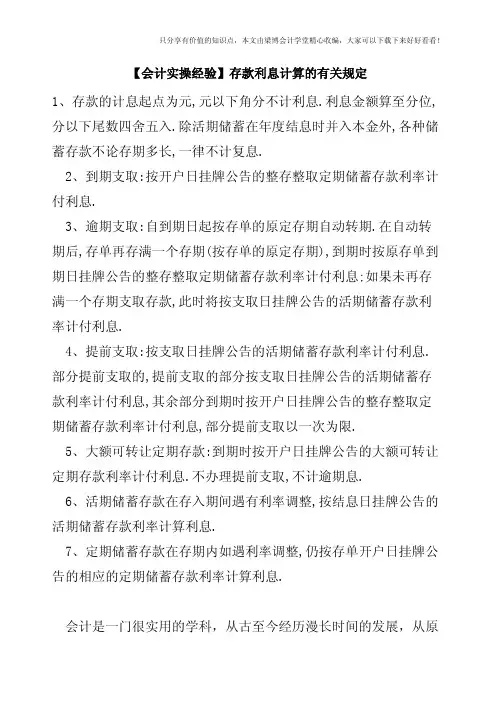 只分享有价值的知识点，本文由梁博会计学堂精心收编，大家可以下载下来好好看看！

【会计实操经验】存款利息计算的有关规定

1、存款的计息起点为元,元以下角分不计利息.利息金额算至分位,分以下尾数四舍五入.除活期储蓄在年度结息时并入本金外,各种储蓄存款不论存期多长,一律不计复息.

2、到期支取:按开户日挂牌公告的整存整取定期储蓄存款利率计付利息.

3、逾期支取:自到期日起按存单的原定存期自动转期.在自动转期后,存单再存满一个存期(按存单的原定存期),到期时按原存单到期日挂牌公告的整存整取定期储蓄存款利率计付利息:如果未再存满一个存期支取存款,此时将按支取日挂牌公告的活期储蓄存款利率计付利息.

4、提前支取:按支取日挂牌公告的活期储蓄存款利率计付利息.部分提前支取的,提前支取的部分按支取日挂牌公告的活期储蓄存款利率计付利息,其余部分到期时按开户日挂牌公告的整存整取定期储蓄存款利率计付利息,部分提前支取以一次为限.

5、大额可转让定期存款:到期时按开户日挂牌公告的大额可转让定期存款利率计付利息.不办理提前支取,不计逾期息.

6、活期储蓄存款在存入期间遇有利率调整,按结息日挂牌公告的活期储蓄存款利率计算利息.

7、定期储蓄存款在存期内如遇利率调整,仍按存单开户日挂牌公告的相应的定期储蓄存款利率计算利息.

会计是一门很实用的学科，从古至今经历漫长时间的发展，从原